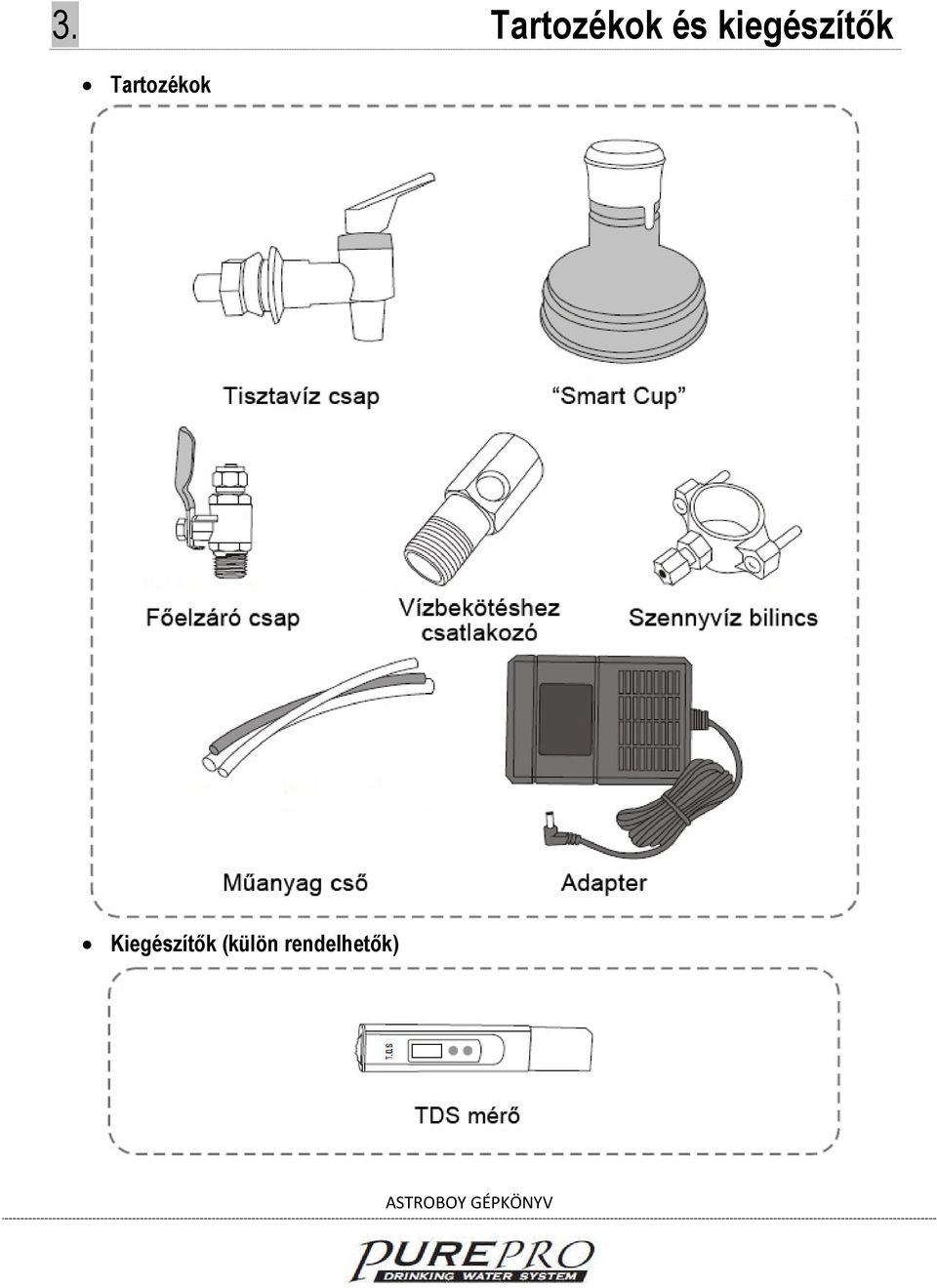 3. Tartozékok és kiegészítők

• Tartozékok

Tisztavíz csap

“Smart Cup”

Főelzáró csap

Vízbekötéshez csatlakozó

Szennyvíz bilincs

Műanyag cső

Adapter

• Kiegészítők (külön rendelhetők)

T.D.S

TDS mérő

ASTROBOY GÉPKÖNYV

PUREPRO
DRINKING WATER SYSTEM